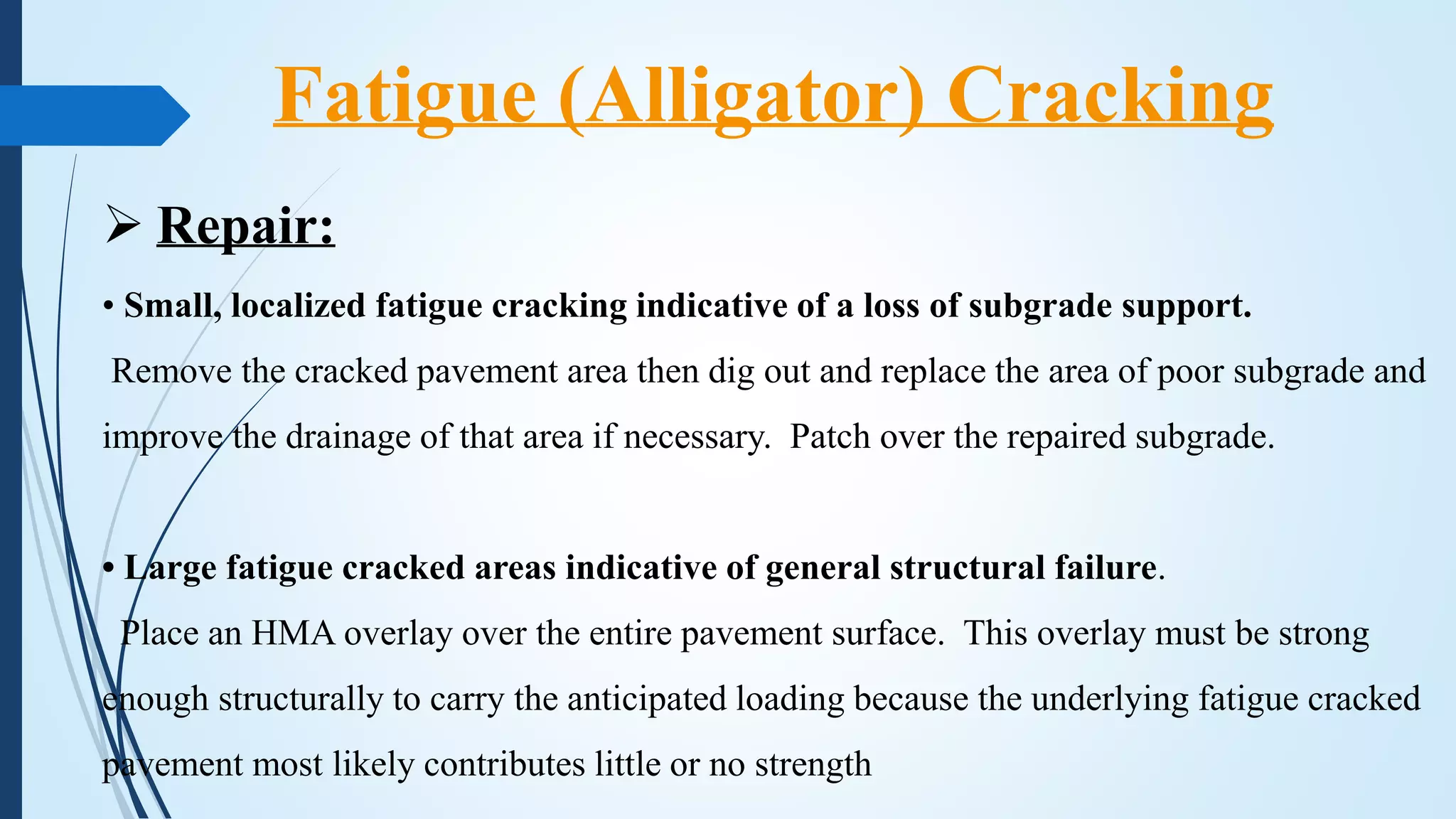 Fatigue (Alligator) Cracking

➢ Repair:

• Small, localized fatigue cracking indicative of a loss of subgrade support.

Remove the cracked pavement area then dig out and replace the area of poor subgrade and improve the drainage of that area if necessary. Patch over the repaired subgrade.

• Large fatigue cracked areas indicative of general structural failure.

Place an HMA overlay over the entire pavement surface. This overlay must be strong enough structurally to carry the anticipated loading because the underlying fatigue cracked pavement most likely contributes little or no strength